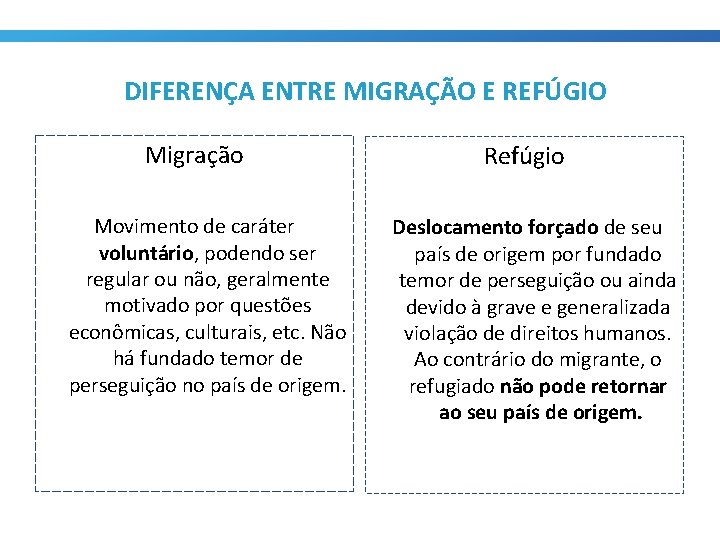 DIFERENÇA ENTRE MIGRAÇÃO E REFÚGIO

Migração

Movimento de caráter voluntário, podendo ser regular ou não, geralmente motivado por questões econômicas, culturais, etc. Não há fundado temor de perseguição no país de origem.

Refúgio

Deslocamento forçado de seu país de origem por fundado temor de perseguição ou ainda devido à grave e generalizada violação de direitos humanos. Ao contrário do migrante, o refugiado não pode retornar ao seu país de origem.